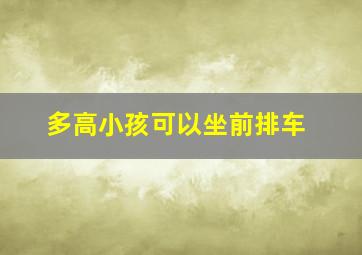 多高小孩可以坐前排车